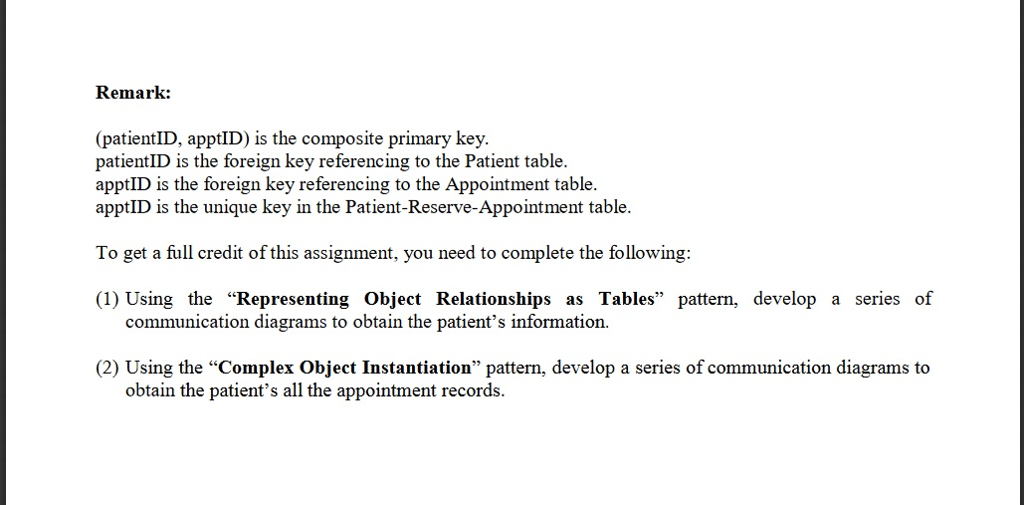 Remark:

(patientID, apptID) is the composite primary key.
patientID is the foreign key referencing to the Patient table.
apptID is the foreign key referencing to the Appointment table.
apptID is the unique key in the Patient-Reserve-Appointment table.

To get a full credit of this assignment, you need to complete the following:

(1) Using the “Representing Object Relationships as Tables” pattern, develop a series of communication diagrams to obtain the patient’s information.

(2) Using the “Complex Object Instantiation” pattern, develop a series of communication diagrams to obtain the patient’s all the appointment records.